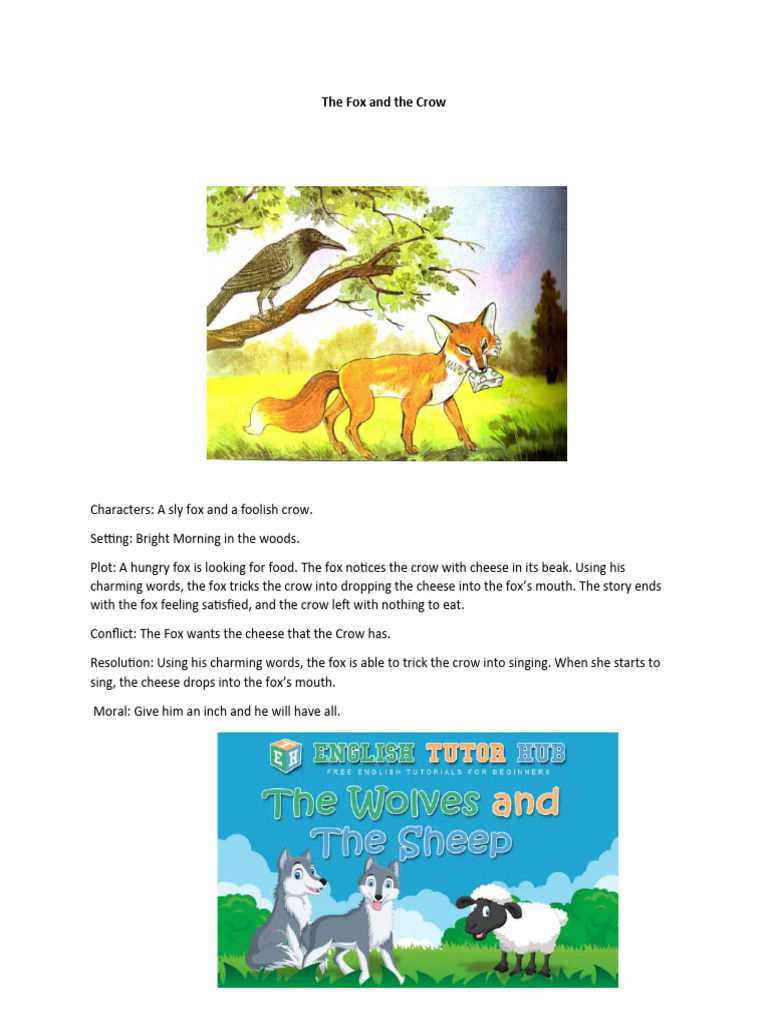 The Fox and the Crow

Characters: A sly fox and a foolish crow.

Setting: Bright Morning in the woods.

Plot: A hungry fox is looking for food. The fox notices the crow with cheese in its beak. Using his charming words, the fox tricks the crow into dropping the cheese into the fox's mouth. The story ends with the fox feeling satisfied, and the crow left with nothing to eat.

Conflict: The Fox wants the cheese that the Crow has.

Resolution: Using his charming words, the fox is able to trick the crow into singing. When she starts to sing, the cheese drops into the fox's mouth.

Moral: Give him an inch and he will have all.

EH ENGLISH TUTOR HUB
FREE ENGLISH TUTORIALS FOR BEGINNERS
The Wolves and The Sheep